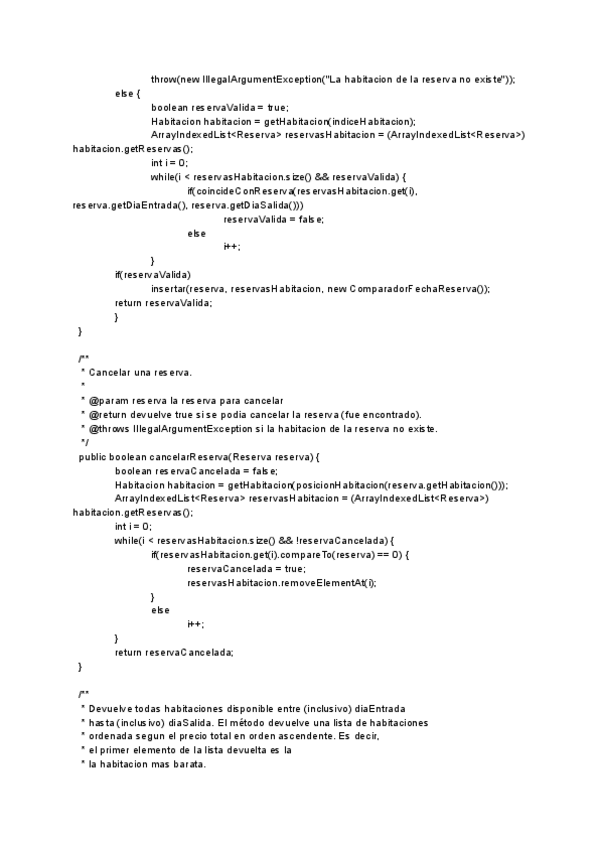 throw(new IllegalArgumentException("La habitacion de la reserva no existe"));
else {
boolean reservaValida = true;
Habitacion habitacion = getHabitacion(indiceHabitacion);
ArrayIndexedList<Reserva> reservasHabitacion = (ArrayIndexedList<Reserva>) habitacion.getReservas();
int i = 0;
while(i < reservasHabitacion.size() && reservaValida) {
if(coincideConReserva(reservasHabitacion.get(i), reserva.getDiaEntrada(), reserva.getDiaSalida()))
reservaValida = false;
else
i++;
}
if(reservaValida)
insertar(reserva, reservasHabitacion, new ComparadorFechaReserva());
return reservaValida;
}
}

/**
* Cancelar una reserva.
*
* @param reserva la reserva para cancelar
* @return devuelve true si se podia cancelar la reserva (fue encontrado).
* @throws IllegalArgumentException si la habitacion de la reserva no existe.
*/
public boolean cancelarReserva(Reserva reserva) {
boolean reservaCancelada = false;
Habitacion habitacion = getHabitacion(posicionHabitacion(reserva.getHabitacion()));
ArrayIndexedList<Reserva> reservasHabitacion = (ArrayIndexedList<Reserva>) habitacion.getReservas();
int i = 0;
while(i < reservasHabitacion.size() && !reservaCancelada) {
if(reservasHabitacion.get(i).compareTo(reserva) == 0) {
reservaCancelada = true;
reservasHabitacion.removeElementAt(i);
}
else
i++;
}
return reservaCancelada;
}

/**
* Devuelve todas habitaciones disponible entre (inclusivo) diaEntrada
* hasta (inclusivo) diaSalida. El método devuelve una lista de habitaciones
* ordenada segun el precio total en orden ascendente. Es decir,
* el primer elemento de la lista devuelta es la
* la habitacion mas barata.